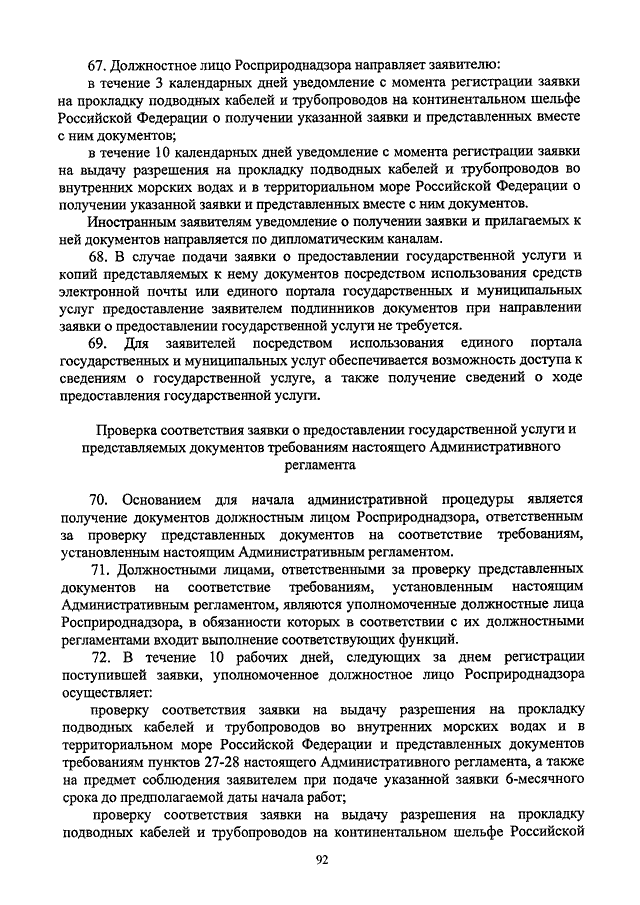 67. Должностное лицо Росприроднадзора направляет заявителю:

в течение 3 календарных дней уведомление с момента регистрации заявки на прокладку подводных кабелей и трубопроводов на континентальном шельфе Российской Федерации о получении указанной заявки и представленных вместе с ним документов;

в течение 10 календарных дней уведомление с момента регистрации заявки на выдачу разрешения на прокладку подводных кабелей и трубопроводов во внутренних морских водах и в территориальном море Российской Федерации о получении указанной заявки и представленных вместе с ним документов.

Иностранным заявителям уведомление о получении заявки и прилагаемых к ней документов направляется по дипломатическим каналам.

68. В случае подачи заявки о предоставлении государственной услуги и копий представляемых к нему документов посредством использования средств электронной почты или единого портала государственных и муниципальных услуг предоставление заявителем подлинников документов при направлении заявки о предоставлении государственной услуги не требуется.

69. Для заявителей посредством использования единого портала государственных и муниципальных услуг обеспечивается возможность доступа к сведениям о государственной услуге, а также получение сведений о ходе предоставления государственной услуги.

Проверка соответствия заявки о предоставлении государственной услуги и представляемых документов требованиям настоящего Административного регламента

70. Основанием для начала административной процедуры является получение документов должностным лицом Росприроднадзора, ответственным за проверку представленных документов на соответствие требованиям, установленным настоящим Административным регламентом.

71. Должностными лицами, ответственными за проверку представленных документов на соответствие требованиям, установленным настоящим Административным регламентом, являются уполномоченные должностные лица Росприроднадзора, в обязанности которых в соответствии с их должностными регламентами входит выполнение соответствующих функций.

72. В течение 10 рабочих дней, следующих за днем регистрации поступившей заявки, уполномоченное должностное лицо Росприроднадзора осуществляет:

проверку соответствия заявки на выдачу разрешения на прокладку подводных кабелей и трубопроводов во внутренних морских водах и в территориальном море Российской Федерации и представленных документов требованиям пунктов 27-28 настоящего Административного регламента, а также на предмет соблюдения заявителем при подаче указанной заявки 6-месячного срока до предполагаемой даты начала работ;

проверку соответствия заявки на выдачу разрешения на прокладку подводных кабелей и трубопроводов на континентальном шельфе Российской

92